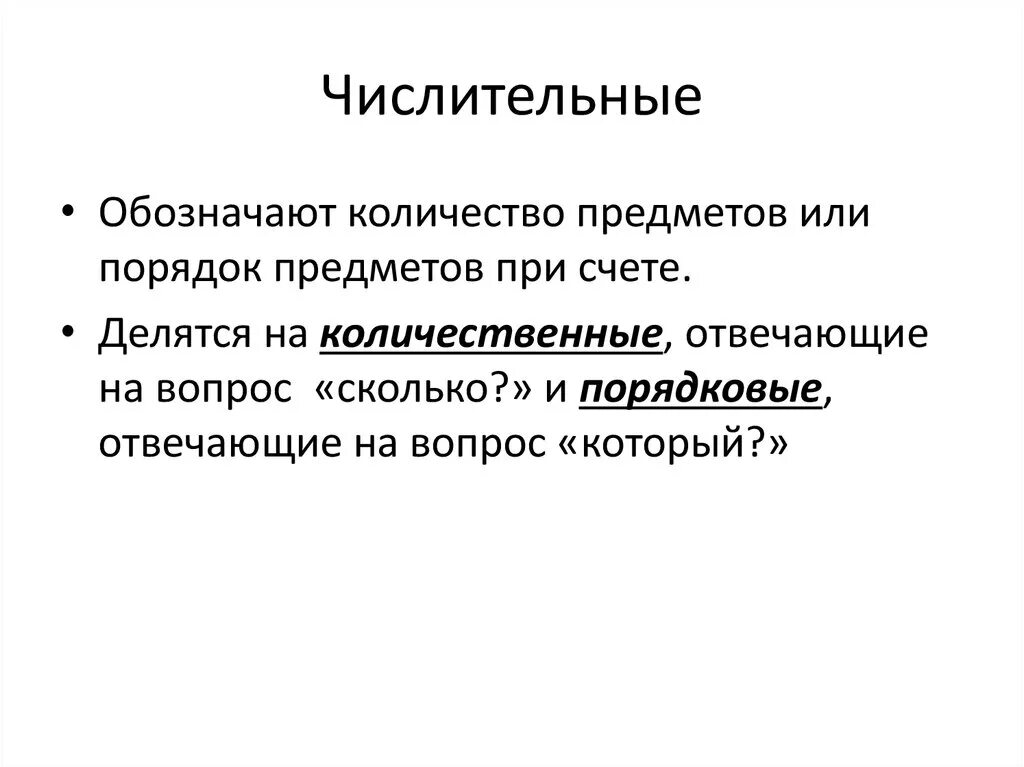 Числительные

• Обозначают количество предметов или порядок предметов при счете.

• Делятся на количественные, отвечающие на вопрос «сколько?» и порядковые, отвечающие на вопрос «который?»